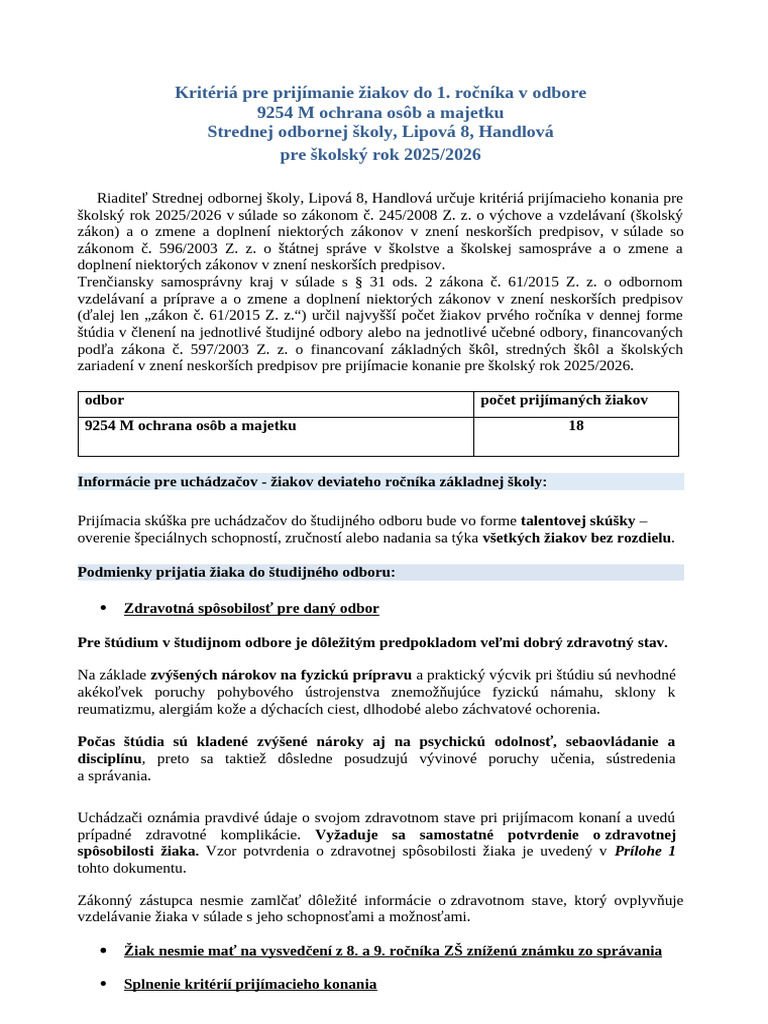 Kritériá pre prijímanie žiakov do 1. ročníka v odbore
9254 M ochrana osôb a majetku
Strednej odbornej školy, Lipová 8, Handlová
pre školský rok 2025/2026

Riaditeľ Strednej odbornej školy, Lipová 8, Handlová určuje kritériá prijímacieho konania pre školský rok 2025/2026 v súlade so zákonom č. 245/2008 Z. z. o výchove a vzdelávaní (školský zákon) a o zmene a doplnení niektorých zákonov v znení neskorších predpisov, v súlade so zákonom č. 596/2003 Z. z. o štátnej správe v školstve a školskej samospráve a o zmene a doplnení niektorých zákonov v znení neskorších predpisov.
Trenčiansky samosprávny kraj v súlade s § 31 ods. 2 zákona č. 61/2015 Z. z. o odbornom vzdelávaní a príprave a o zmene a doplnení niektorých zákonov v znení neskorších predpisov (ďalej len „zákon č. 61/2015 Z. z.“) určil najvyšší počet žiakov prvého ročníka v dennej forme štúdia v členení na jednotlivé študijné odbory alebo na jednotlivé učebné odbory, financovaných podľa zákona č. 597/2003 Z. z. o financovaní základných škôl, stredných škôl a školských zariadení v znení neskorších predpisov pre prijímacie konanie pre školský rok 2025/2026.

| odbor | počet prijímaných žiakov |
|---|---|
| 9254 M ochrana osôb a majetku | 18 |

Informácie pre uchádzačov - žiakov deviateho ročníka základnej školy:

Prijímacia skúška pre uchádzačov do študijného odboru bude vo forme talentovej skúšky – overenie špeciálnych schopností, zručností alebo nadania sa týka všetkých žiakov bez rozdielu.

Podmienky prijatia žiaka do študijného odboru:

• Zdravotná spôsobilosť pre daný odbor

Pre štúdium v študijnom odbore je dôležitým predpokladom veľmi dobrý zdravotný stav.

Na základe zvýšených nárokov na fyzickú prípravu a praktický výcvik pri štúdiu sú nevhodné akékoľvek poruchy pohybového ústrojenstva znemožňujúce fyzickú námahu, sklony k reumatizmu, alergiám kože a dýchacích ciest, dlhodobé alebo záchvatové ochorenia.

Počas štúdia sú kladené zvýšené nároky aj na psychickú odolnosť, sebaovládanie a disciplínu, preto sa taktiež dôsledne posudzujú vývinové poruchy učenia, sústredenia a správania.

Uchádzači oznámia pravdivé údaje o svojom zdravotnom stave pri prijímacom konaní a uvedú prípadné zdravotné komplikácie. Vyžaduje sa samostatné potvrdenie o zdravotnej spôsobilosti žiaka. Vzor potvrdenia o zdravotnej spôsobilosti žiaka je uvedený v Prílohe 1 tohto dokumentu.

Zákonný zástupca nesmie zamlčať dôležité informácie o zdravotnom stave, ktorý ovplyvňuje vzdelávanie žiaka v súlade s jeho schopnosťami a možnosťami.

• Žiak nesmie mať na vysvedčení z 8. a 9. ročníka ZŠ zníženú známku zo správania

• Splnenie kritérií prijímacieho konania